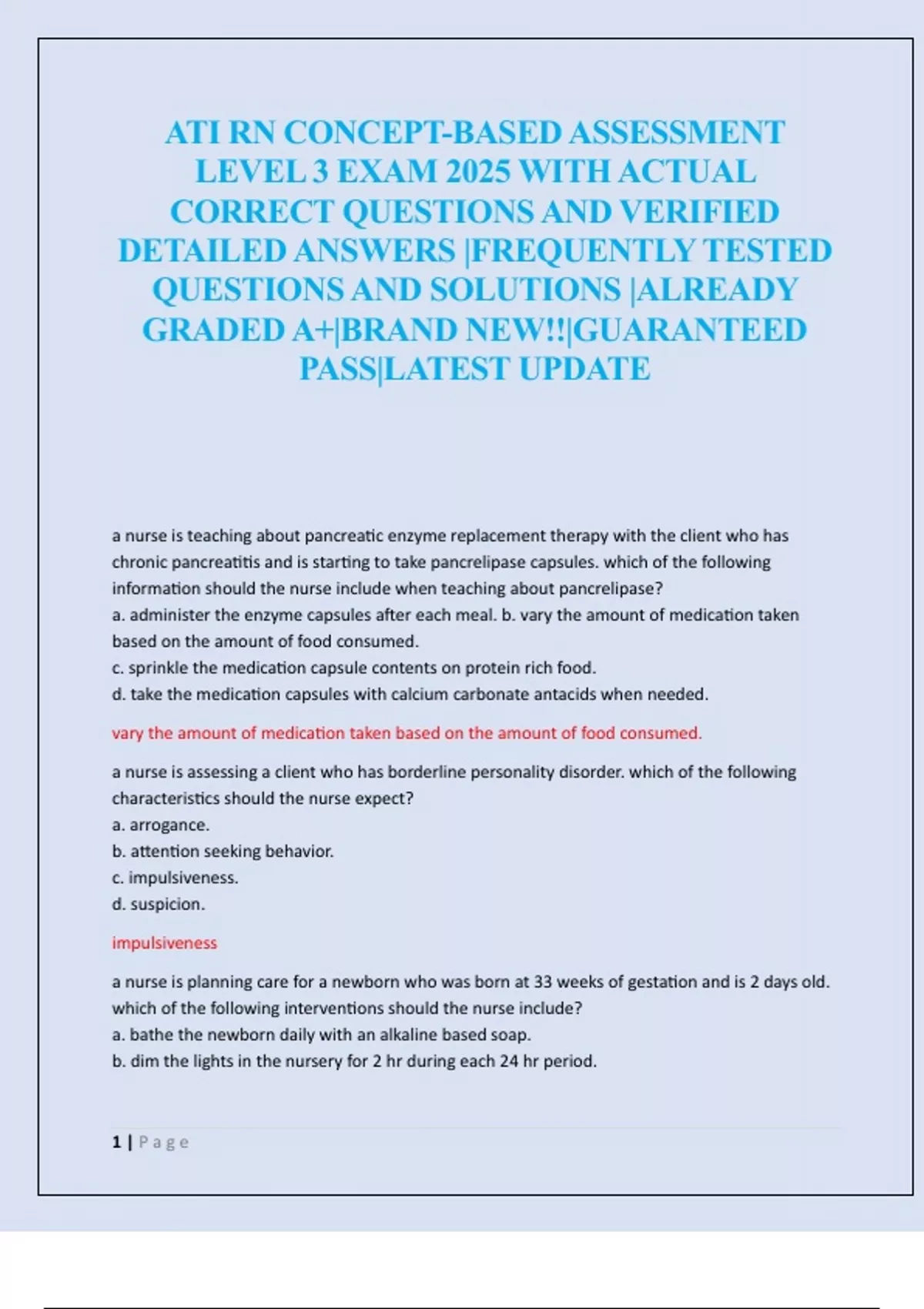 ATI RN CONCEPT-BASED ASSESSMENT LEVEL 3 EXAM 2025 WITH ACTUAL CORRECT QUESTIONS AND VERIFIED DETAILED ANSWERS |FREQUENTLY TESTED QUESTIONS AND SOLUTIONS |ALREADY GRADED A+|BRAND NEW!!|GUARANTEED PASS|LATEST UPDATE

a nurse is teaching about pancreatic enzyme replacement therapy with the client who has chronic pancreatitis and is starting to take pancrelipase capsules. which of the following information should the nurse include when teaching about pancrelipase?
a. administer the enzyme capsules after each meal. b. vary the amount of medication taken based on the amount of food consumed.
c. sprinkle the medication capsule contents on protein rich food.
d. take the medication capsules with calcium carbonate antacids when needed.

vary the amount of medication taken based on the amount of food consumed.

a nurse is assessing a client who has borderline personality disorder. which of the following characteristics should the nurse expect?
a. arrogance.
b. attention seeking behavior.
c. impulsiveness.
d. suspicion.

impulsiveness

a nurse is planning care for a newborn who was born at 33 weeks of gestation and is 2 days old. which of the following interventions should the nurse include?
a. bathe the newborn daily with an alkaline based soap.
b. dim the lights in the nursery for 2 hr during each 24 hr period.

1 | Page